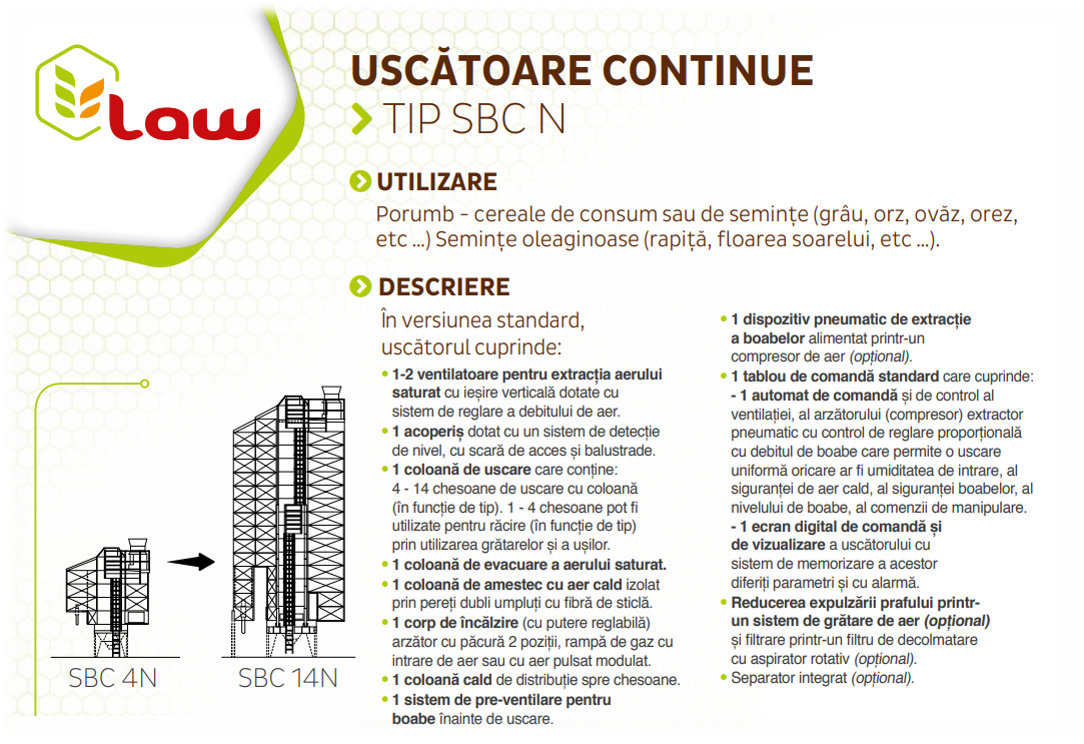 Law

USCĂTOARE CONTINUE

TIP SBC N

UTILIZARE

Porumb - cereale de consum sau de semințe (grâu, orz, ovăz, orez, etc ...) Semințe oleaginoase (rapiță, floarea soarelui, etc ...).

DESCRIERE

În versiunea standard, uscătorul cuprinde:

• 1-2 ventilatoare pentru extracția aerului saturat cu ieșire verticală dotate cu sistem de reglare a debitului de aer.
• 1 acoperiș dotat cu un sistem de detecție de nivel, cu scară de acces și balustrade.
• 1 coloană de uscare care conține: 4 - 14 chesoane de uscare cu coloană (în funcție de tip). 1 - 4 chesoane pot fi utilizate pentru răcire (în funcție de tip) prin utilizarea grătarelor și a ușilor.
• 1 coloană de evacuare a aerului saturat.
• 1 coloană de amestec cu aer cald izolat prin pereți dubli umpluți cu fibră de sticlă.
• 1 corp de încălzire (cu putere reglabilă) arzător cu păcură 2 poziții, rampă de gaz cu intrare de aer sau cu aer pulsat modulat.
• 1 coloană cald de distribuție spre chesoane.
• 1 sistem de pre-ventilare pentru boabe înainte de uscare.

• 1 dispozitiv pneumatic de extracție a boabelor alimentat printr-un compresor de aer (opțional).
• 1 tablou de comandă standard care cuprinde:
- 1 automat de comandă și de control al ventilației, al arzătorului (compresor) extractor pneumatic cu control de reglare proporțională cu debitul de boabe care permite o uscare uniformă oricare ar fi umiditatea de intrare, al siguranței de aer cald, al siguranței boabelor, al nivelului de boabe, al comenzii de manipulare.
- 1 ecran digital de comandă și de vizualizare a uscătorului cu sistem de memorizare a acestor diferiți parametri și cu alarmă.
• Reducerea expulzării prafului printr-un sistem de grătare de aer (opțional) și filtrare printr-un filtru de decolmatare cu aspirator rotativ (opțional).
• Separator integrat (opțional).

SBC 4N

SBC 14N